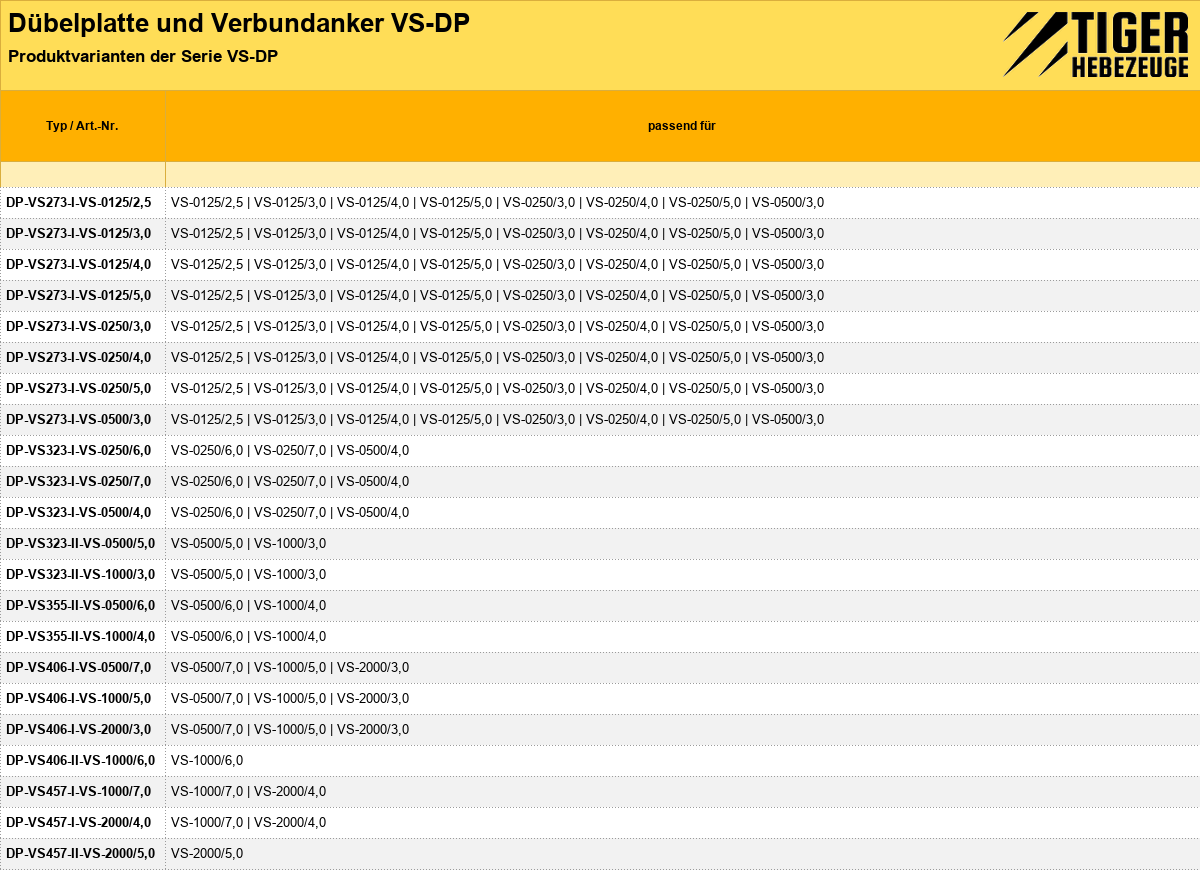 Dübelplatte und Verbundanker VS-DP

Produktvarianten der Serie VS-DP

TIGER
HEBEZEUGE

| Typ / Art.-Nr. | passend für |
|---|---|
| | |
| DP-VS273-I-VS-0125/2,5 | VS-0125/2,5 \| VS-0125/3,0 \| VS-0125/4,0 \| VS-0125/5,0 \| VS-0250/3,0 \| VS-0250/4,0 \| VS-0250/5,0 \| VS-0500/3,0 |
| DP-VS273-I-VS-0125/3,0 | VS-0125/2,5 \| VS-0125/3,0 \| VS-0125/4,0 \| VS-0125/5,0 \| VS-0250/3,0 \| VS-0250/4,0 \| VS-0250/5,0 \| VS-0500/3,0 |
| DP-VS273-I-VS-0125/4,0 | VS-0125/2,5 \| VS-0125/3,0 \| VS-0125/4,0 \| VS-0125/5,0 \| VS-0250/3,0 \| VS-0250/4,0 \| VS-0250/5,0 \| VS-0500/3,0 |
| DP-VS273-I-VS-0125/5,0 | VS-0125/2,5 \| VS-0125/3,0 \| VS-0125/4,0 \| VS-0125/5,0 \| VS-0250/3,0 \| VS-0250/4,0 \| VS-0250/5,0 \| VS-0500/3,0 |
| DP-VS273-I-VS-0250/3,0 | VS-0125/2,5 \| VS-0125/3,0 \| VS-0125/4,0 \| VS-0125/5,0 \| VS-0250/3,0 \| VS-0250/4,0 \| VS-0250/5,0 \| VS-0500/3,0 |
| DP-VS273-I-VS-0250/4,0 | VS-0125/2,5 \| VS-0125/3,0 \| VS-0125/4,0 \| VS-0125/5,0 \| VS-0250/3,0 \| VS-0250/4,0 \| VS-0250/5,0 \| VS-0500/3,0 |
| DP-VS273-I-VS-0250/5,0 | VS-0125/2,5 \| VS-0125/3,0 \| VS-0125/4,0 \| VS-0125/5,0 \| VS-0250/3,0 \| VS-0250/4,0 \| VS-0250/5,0 \| VS-0500/3,0 |
| DP-VS273-I-VS-0500/3,0 | VS-0125/2,5 \| VS-0125/3,0 \| VS-0125/4,0 \| VS-0125/5,0 \| VS-0250/3,0 \| VS-0250/4,0 \| VS-0250/5,0 \| VS-0500/3,0 |
| DP-VS323-I-VS-0250/6,0 | VS-0250/6,0 \| VS-0250/7,0 \| VS-0500/4,0 |
| DP-VS323-I-VS-0250/7,0 | VS-0250/6,0 \| VS-0250/7,0 \| VS-0500/4,0 |
| DP-VS323-I-VS-0500/4,0 | VS-0250/6,0 \| VS-0250/7,0 \| VS-0500/4,0 |
| DP-VS323-II-VS-0500/5,0 | VS-0500/5,0 \| VS-1000/3,0 |
| DP-VS323-II-VS-1000/3,0 | VS-0500/5,0 \| VS-1000/3,0 |
| DP-VS355-II-VS-0500/6,0 | VS-0500/6,0 \| VS-1000/4,0 |
| DP-VS355-II-VS-1000/4,0 | VS-0500/6,0 \| VS-1000/4,0 |
| DP-VS406-I-VS-0500/7,0 | VS-0500/7,0 \| VS-1000/5,0 \| VS-2000/3,0 |
| DP-VS406-I-VS-1000/5,0 | VS-0500/7,0 \| VS-1000/5,0 \| VS-2000/3,0 |
| DP-VS406-I-VS-2000/3,0 | VS-0500/7,0 \| VS-1000/5,0 \| VS-2000/3,0 |
| DP-VS406-II-VS-1000/6,0 | VS-1000/6,0 |
| DP-VS457-I-VS-1000/7,0 | VS-1000/7,0 \| VS-2000/4,0 |
| DP-VS457-I-VS-2000/4,0 | VS-1000/7,0 \| VS-2000/4,0 |
| DP-VS457-II-VS-2000/5,0 | VS-2000/5,0 |